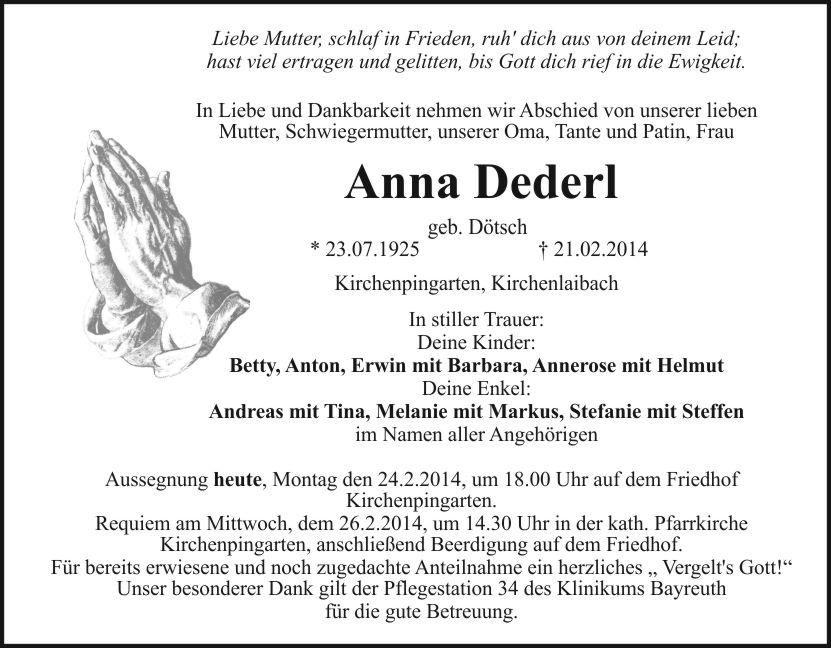 Liebe Mutter, schlaf in Frieden, ruh' dich aus von deinem Leid; hast viel ertragen und gelitten, bis Gott dich rief in die Ewigkeit.

In Liebe und Dankbarkeit nehmen wir Abschied von unserer lieben Mutter, Schwiegermutter, unserer Oma, Tante und Patin, Frau

Anna Dederl

geb. Dötsch
* 23.07.1925 † 21.02.2014

Kirchenpingarten, Kirchenlaibach

In stiller Trauer:
Deine Kinder:
Betty, Anton, Erwin mit Barbara, Annerose mit Helmut
Deine Enkel:
Andreas mit Tina, Melanie mit Markus, Stefanie mit Steffen
im Namen aller Angehörigen

Aussegnung heute, Montag den 24.2.2014, um 18.00 Uhr auf dem Friedhof Kirchenpingarten.
Requiem am Mittwoch, dem 26.2.2014, um 14.30 Uhr in der kath. Pfarrkirche Kirchenpingarten, anschließend Beerdigung auf dem Friedhof.
Für bereits erwiesene und noch zugedachte Anteilnahme ein herzliches „ Vergelt's Gott!“
Unser besonderer Dank gilt der Pflegestation 34 des Klinikums Bayreuth für die gute Betreuung.